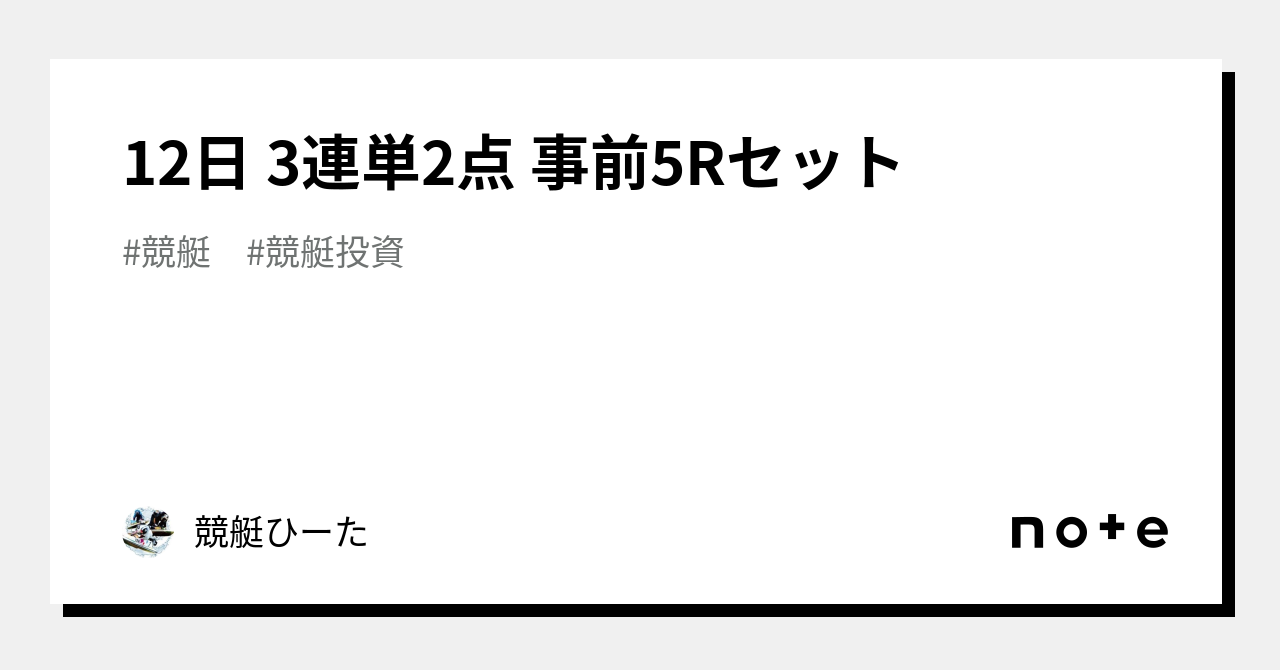 12日 3連単2点 事前5Rセット

#競艇 #競艇投資

競艇ひーた

note